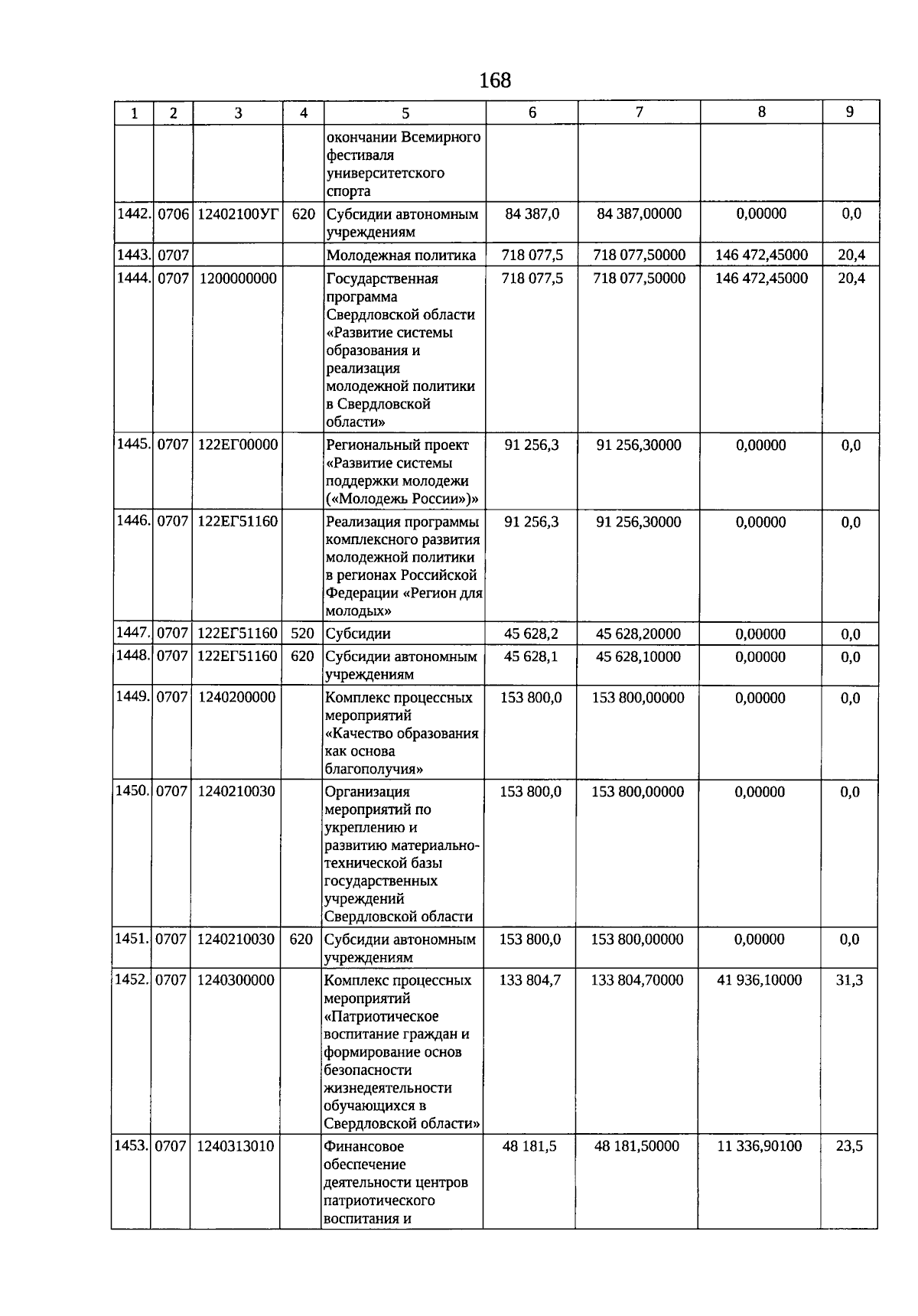 168

| 1 | 2 | 3 | 4 | 5 | 6 | 7 | 8 | 9 |
|---|---|---|---|---|---|---|---|---|
|  |  |  |  | окончании Всемирного фестиваля университетского спорта |  |  |  |  |
| 1442. | 0706 | 12402100УГ | 620 | Субсидии автономным учреждениям | 84 387,0 | 84 387,00000 | 0,00000 | 0,0 |
| 1443. | 0707 |  |  | Молодежная политика | 718 077,5 | 718 077,50000 | 146 472,45000 | 20,4 |
| 1444. | 0707 | 1200000000 |  | Государственная программа Свердловской области «Развитие системы образования и реализация молодежной политики в Свердловской области» | 718 077,5 | 718 077,50000 | 146 472,45000 | 20,4 |
| 1445. | 0707 | 122ЕГ00000 |  | Региональный проект «Развитие системы поддержки молодежи («Молодежь России»)» | 91 256,3 | 91 256,30000 | 0,00000 | 0,0 |
| 1446. | 0707 | 122ЕГ51160 |  | Реализация программы комплексного развития молодежной политики в регионах Российской Федерации «Регион для молодых» | 91 256,3 | 91 256,30000 | 0,00000 | 0,0 |
| 1447. | 0707 | 122ЕГ51160 | 520 | Субсидии | 45 628,2 | 45 628,20000 | 0,00000 | 0,0 |
| 1448. | 0707 | 122ЕГ51160 | 620 | Субсидии автономным учреждениям | 45 628,1 | 45 628,10000 | 0,00000 | 0,0 |
| 1449. | 0707 | 1240200000 |  | Комплекс процессных мероприятий «Качество образования как основа благополучия» | 153 800,0 | 153 800,00000 | 0,00000 | 0,0 |
| 1450. | 0707 | 1240210030 |  | Организация мероприятий по укреплению и развитию материально-технической базы государственных учреждений Свердловской области | 153 800,0 | 153 800,00000 | 0,00000 | 0,0 |
| 1451. | 0707 | 1240210030 | 620 | Субсидии автономным учреждениям | 153 800,0 | 153 800,00000 | 0,00000 | 0,0 |
| 1452. | 0707 | 1240300000 |  | Комплекс процессных мероприятий «Патриотическое воспитание граждан и формирование основ безопасности жизнедеятельности обучающихся в Свердловской области» | 133 804,7 | 133 804,70000 | 41 936,10000 | 31,3 |
| 1453. | 0707 | 1240313010 |  | Финансовое обеспечение деятельности центров патриотического воспитания и | 48 181,5 | 48 181,50000 | 11 336,90100 | 23,5 |